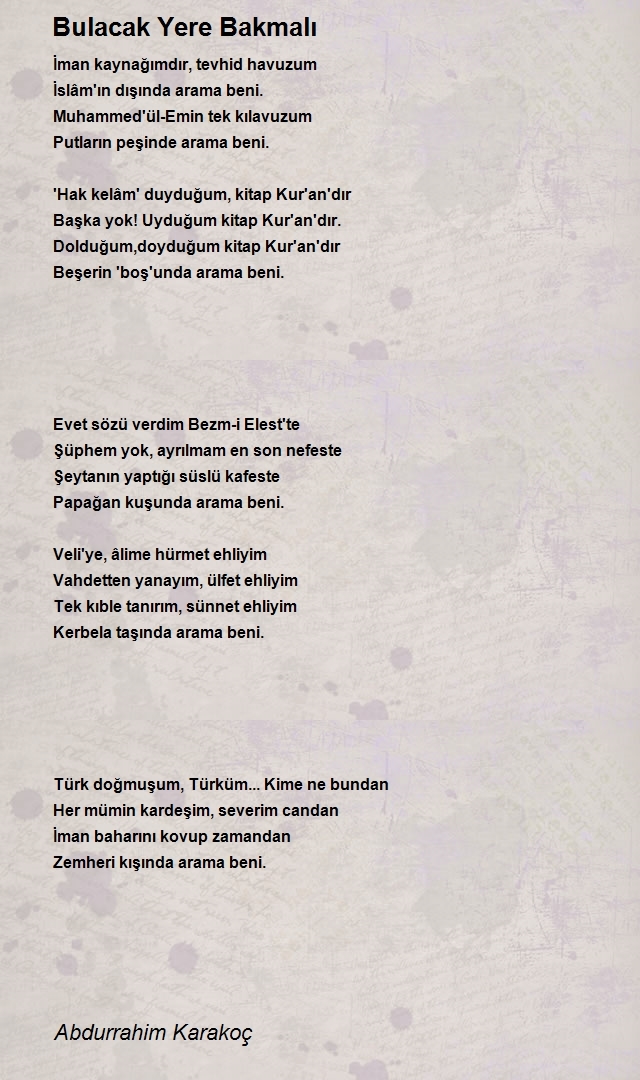 Bulacak Yere Bakmalı

İman kaynağımdır, tevhid havuzum
İslâm'ın dışında arama beni.
Muhammed'ül-Emin tek kılavuzum
Putların peşinde arama beni.

'Hak kelâm' duyduğum, kitap Kur'an'dır
Başka yok! Uyduğum kitap Kur'an'dır.
Dolduğum,doyduğum kitap Kur'an'dır
Beşerin 'boş'unda arama beni.

Evet sözü verdim Bezm-i Elest'te
Şüphem yok, ayrılmam en son nefeste
Şeytanın yaptığı süslü kafeste
Papağan kuşunda arama beni.

Veli'ye, âlime hürmet ehliyim
Vahdetten yanayım, ülfet ehliyim
Tek kıble tanırım, sünnet ehliyim
Kerbela taşında arama beni.

Türk doğmuşum, Türküm... Kime ne bundan
Her mümin kardeşim, severim candan
İman baharını kovup zamandan
Zemheri kışında arama beni.

Abdurrahim Karakoç